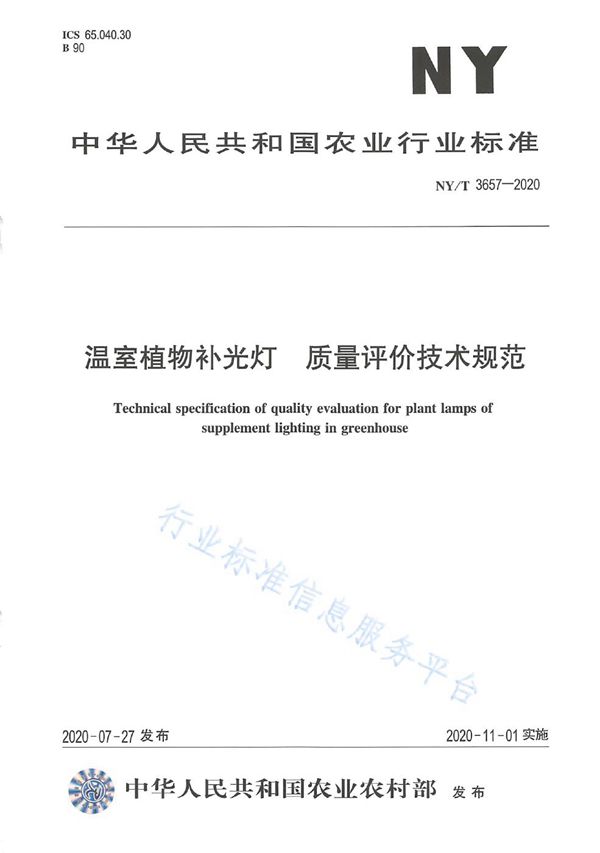 ICS 65.040.30
B 90

NY

中华人民共和国农业行业标准

NY/T 3657—2020

温室植物补光灯　质量评价技术规范

Technical specification of quality evaluation for plant lamps of supplement lighting in greenhouse

行业标准信息服务平台

2020-07-27 发布

2020-11-01 实施

中华人民共和国农业农村部　发布